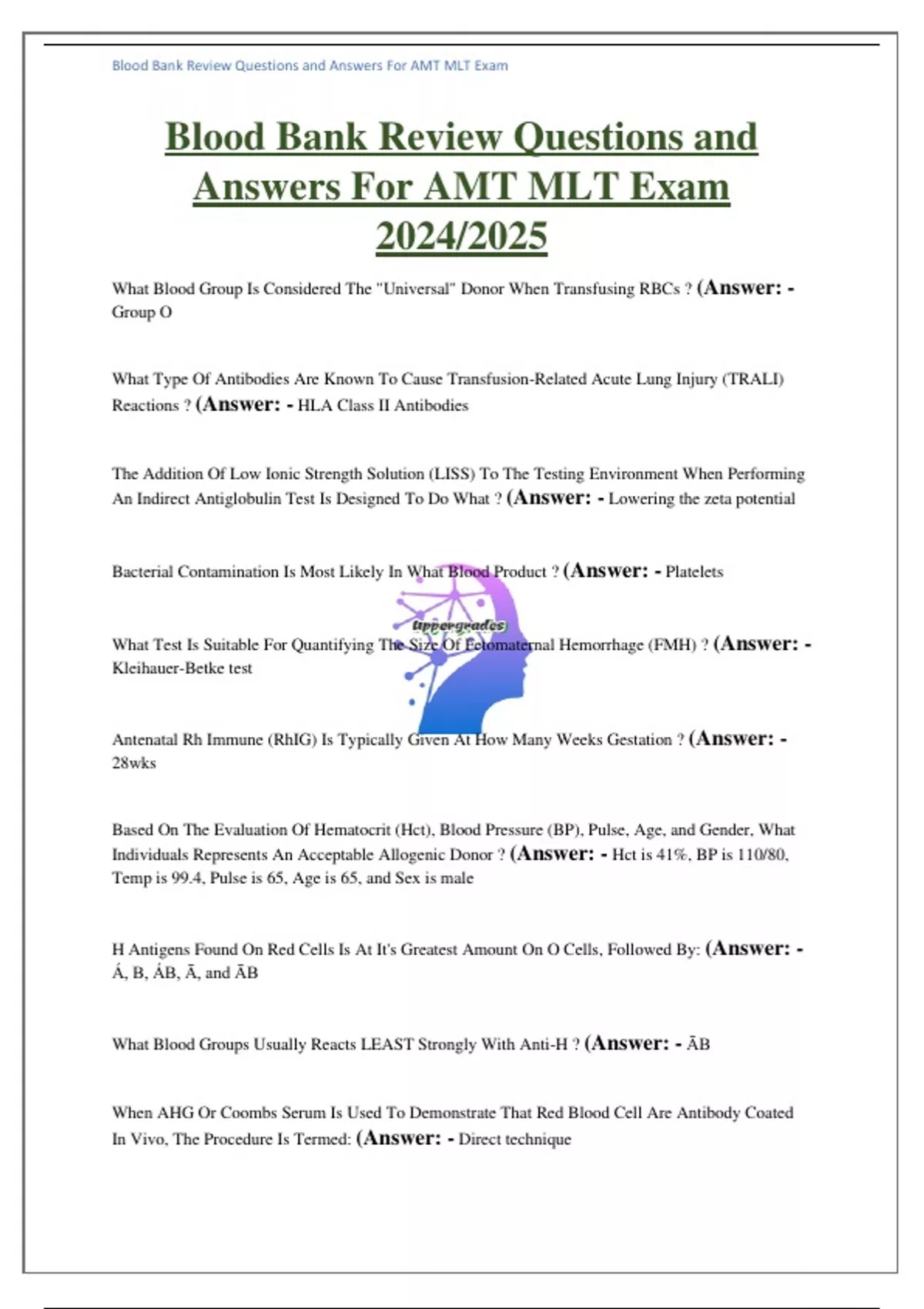 Blood Bank Review Questions and Answers For AMT MLT Exam

Blood Bank Review Questions and Answers For AMT MLT Exam 2024/2025

What Blood Group Is Considered The "Universal" Donor When Transfusing RBCs ? (Answer: - Group O

What Type Of Antibodies Are Known To Cause Transfusion-Related Acute Lung Injury (TRALI) Reactions ? (Answer: - HLA Class II Antibodies

The Addition Of Low Ionic Strength Solution (LISS) To The Testing Environment When Performing An Indirect Antiglobulin Test Is Designed To Do What ? (Answer: - Lowering the zeta potential

Bacterial Contamination Is Most Likely In What Blood Product ? (Answer: - Platelets

Uppergrades

What Test Is Suitable For Quantifying The Size Of Fetomaternal Hemorrhage (FMH) ? (Answer: - Kleihauer-Betke test

Antenatal Rh Immune (RhIG) Is Typically Given At How Many Weeks Gestation ? (Answer: - 28wks

Based On The Evaluation Of Hematocrit (Hct), Blood Pressure (BP), Pulse, Age, and Gender, What Individuals Represents An Acceptable Allogenic Donor ? (Answer: - Hct is 41%, BP is 110/80, Temp is 99.4, Pulse is 65, Age is 65, and Sex is male

H Antigens Found On Red Cells Is At It's Greatest Amount On O Cells, Followed By: (Answer: - Á, B, ÁB, Ā, and ĀB

What Blood Groups Usually Reacts LEAST Strongly With Anti-H ? (Answer: - ĀB

When AHG Or Coombs Serum Is Used To Demonstrate That Red Blood Cell Are Antibody Coated In Vivo, The Procedure Is Termed: (Answer: - Direct technique